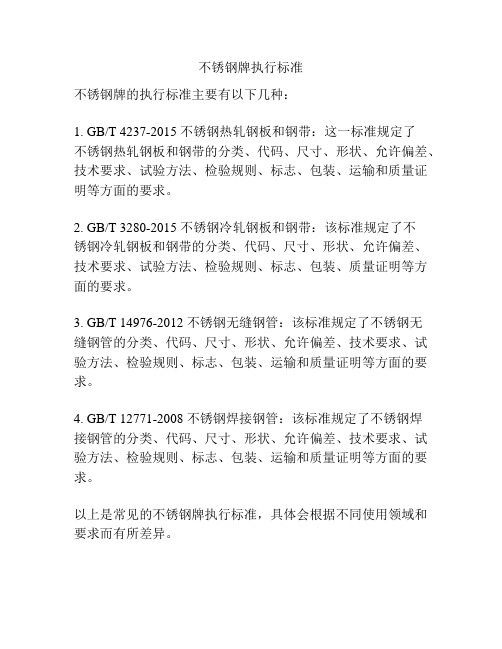 不锈钢牌执行标准

不锈钢牌的执行标准主要有以下几种：

1. GB/T 4237-2015 不锈钢热轧钢板和钢带：这一标准规定了不锈钢热轧钢板和钢带的分类、代码、尺寸、形状、允许偏差、技术要求、试验方法、检验规则、标志、包装、运输和质量证明等方面的要求。

2. GB/T 3280-2015 不锈钢冷轧钢板和钢带：该标准规定了不锈钢冷轧钢板和钢带的分类、代码、尺寸、形状、允许偏差、技术要求、试验方法、检验规则、标志、包装、质量证明等方面的要求。

3. GB/T 14976-2012 不锈钢无缝钢管：该标准规定了不锈钢无缝钢管的分类、代码、尺寸、形状、允许偏差、技术要求、试验方法、检验规则、标志、包装、运输和质量证明等方面的要求。

4. GB/T 12771-2008 不锈钢焊接钢管：该标准规定了不锈钢焊接钢管的分类、代码、尺寸、形状、允许偏差、技术要求、试验方法、检验规则、标志、包装、运输和质量证明等方面的要求。

以上是常见的不锈钢牌执行标准，具体会根据不同使用领域和要求而有所差异。